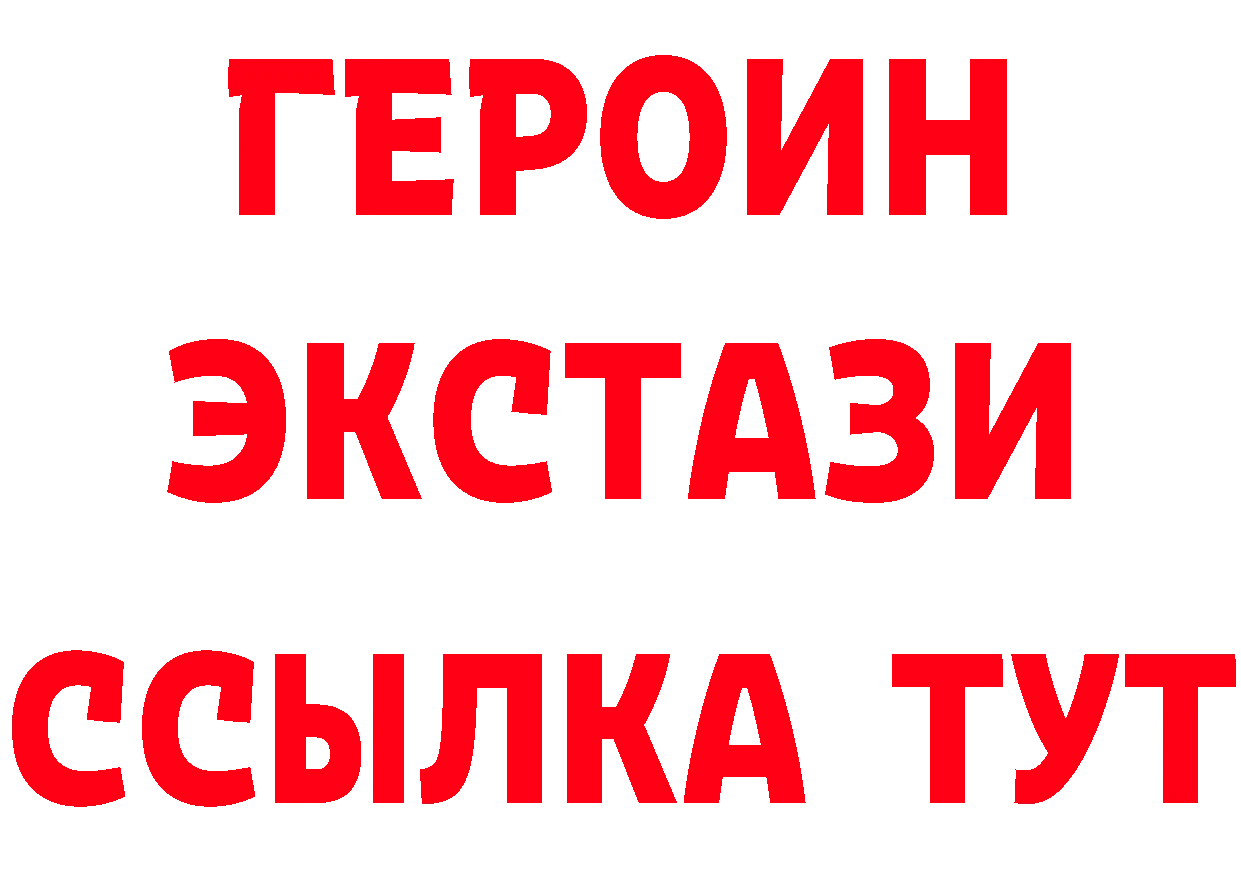 ГЕРОИН
ЭКСТАЗИ
ССЫЛКА ТУТ